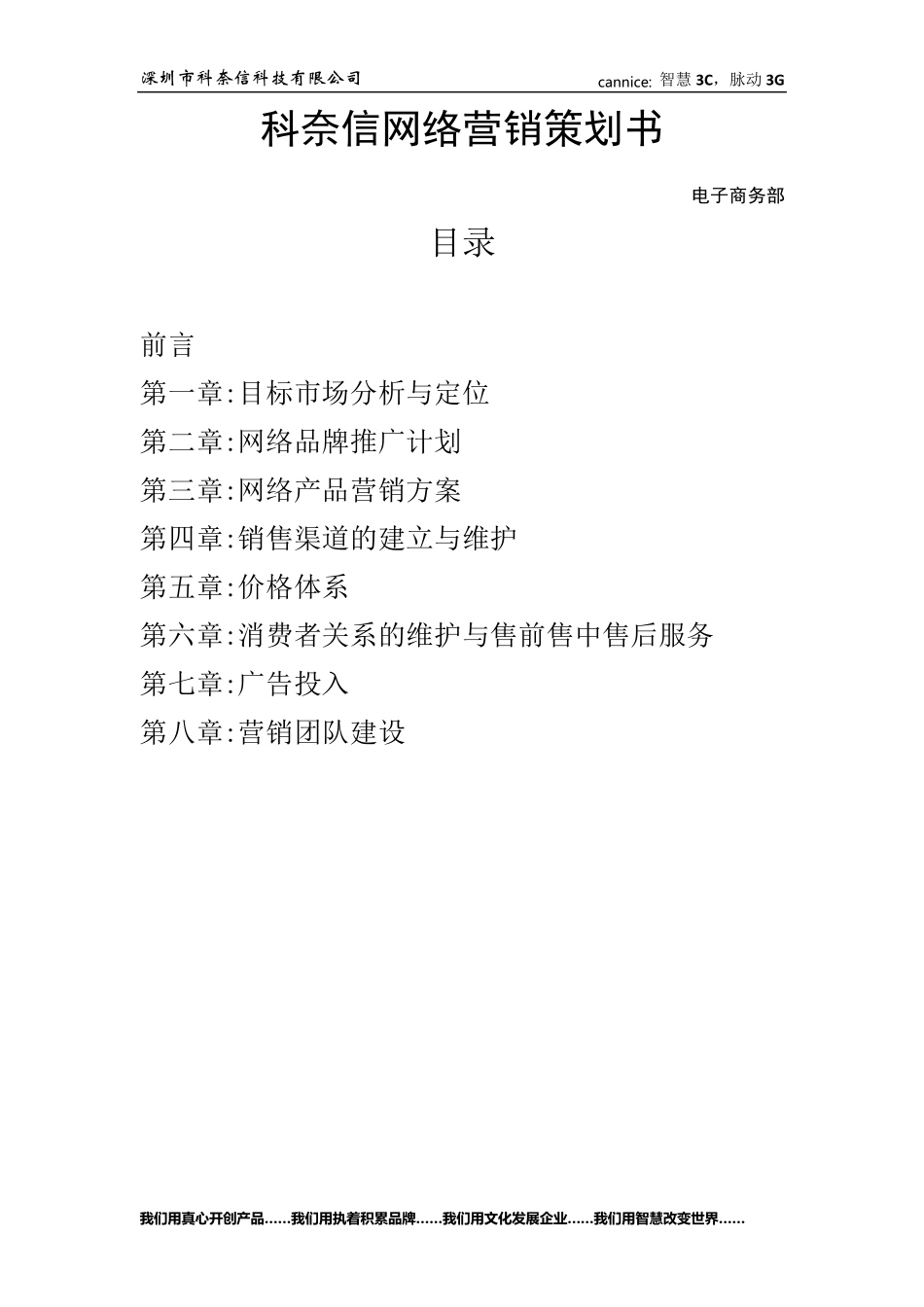 深圳市科奈信科技有限公司

cannice: 智慧 3C，脉动 3G

科奈信网络营销策划书

电子商务部

目录

前言

第一章:目标市场分析与定位

第二章:网络品牌推广计划

第三章:网络产品营销方案

第四章:销售渠道的建立与维护

第五章:价格体系

第六章:消费者关系的维护与售前售中售后服务

第七章:广告投入

第八章:营销团队建设

我们用真心开创产品……我们用执着积累品牌……我们用文化发展企业……我们用智慧改变世界……